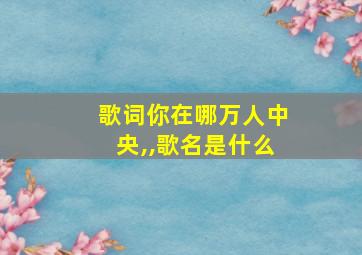 歌词你在哪万人中央,,歌名是什么